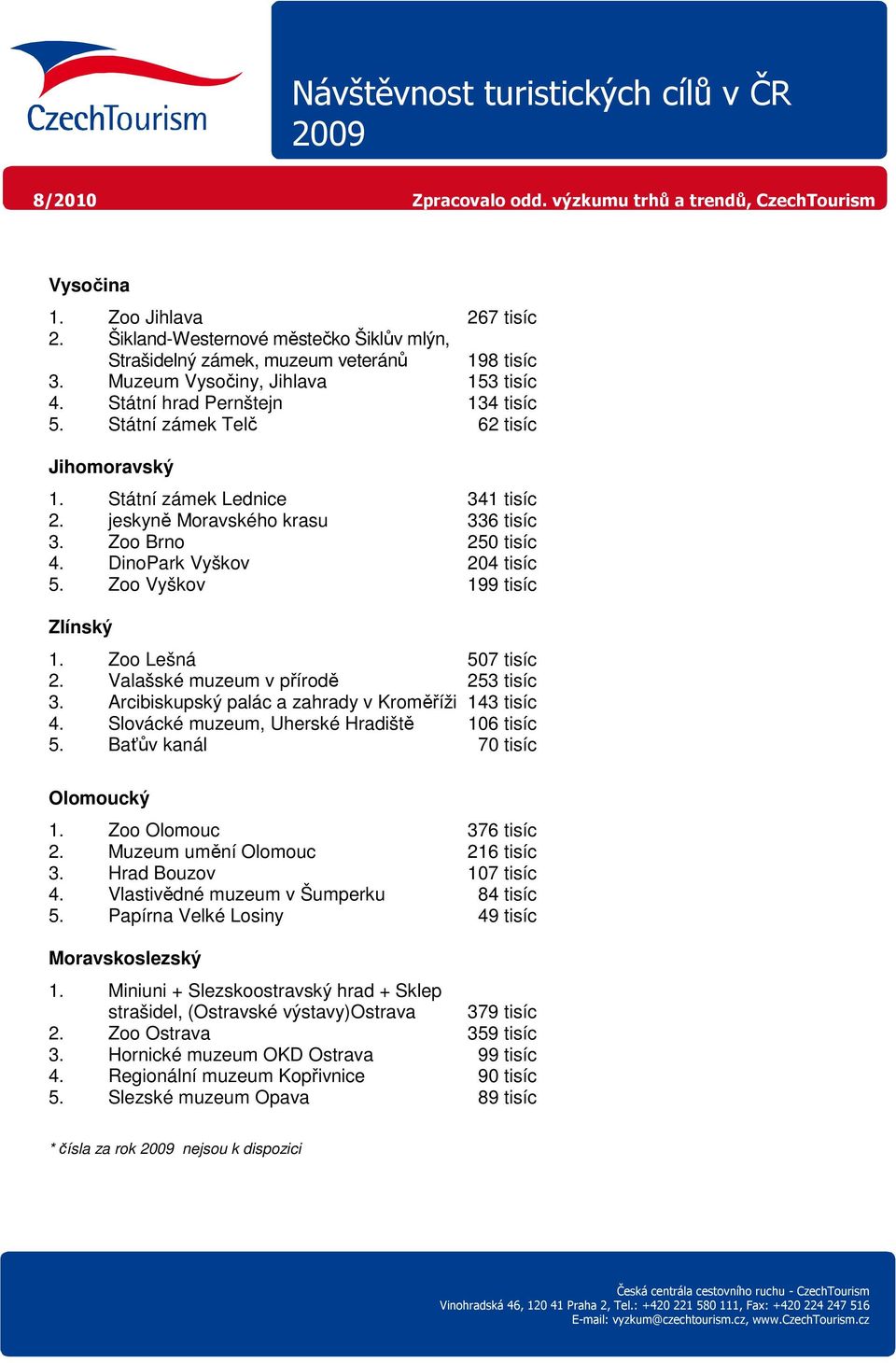 CzechTourism

Návštěvnost turistických cílů v ČR 2009

8/2010

Zpracovalo odd. výzkumu trhů a trendů, CzechTourism

Vysočina

1. Zoo Jihlava 267 tisíc
2. Šikland-Westernové městečko Šiklův mlýn, Strašidelný zámek, muzeum veteránů 198 tisíc
3. Muzeum Vysočiny, Jihlava 153 tisíc
4. Státní hrad Pernštejn 134 tisíc
5. Státní zámek Telč 62 tisíc

Jihomoravský

1. Státní zámek Lednice 341 tisíc
2. jeskyně Moravského krasu 336 tisíc
3. Zoo Brno 250 tisíc
4. DinoPark Vyškov 204 tisíc
5. Zoo Vyškov 199 tisíc

Zlínský

1. Zoo Lešná 507 tisíc
2. Valašské muzeum v přírodě 253 tisíc
3. Arcibiskupský palác a zahrady v Kroměříži 143 tisíc
4. Slovácké muzeum, Uherské Hradiště 106 tisíc
5. Baťův kanál 70 tisíc

Olomoucký

1. Zoo Olomouc 376 tisíc
2. Muzeum umění Olomouc 216 tisíc
3. Hrad Bouzov 107 tisíc
4. Vlastivědné muzeum v Šumperku 84 tisíc
5. Papírna Velké Losiny 49 tisíc

Moravskoslezský

1. Miniuni + Slezskoostravský hrad + Sklep strašidel, (Ostravské výstavy)Ostrava 379 tisíc
2. Zoo Ostrava 359 tisíc
3. Hornické muzeum OKD Ostrava 99 tisíc
4. Regionální muzeum Kopřivnice 90 tisíc
5. Slezské muzeum Opava 89 tisíc

* čísla za rok 2009 nejsou k dispozici

Česká centrála cestovního ruchu - CzechTourism
Vinohradská 46, 120 41 Praha 2, Tel.: +420 221 580 111, Fax: +420 224 247 516
E-mail: vyzkum@czechtourism.cz, www.CzechTourism.cz